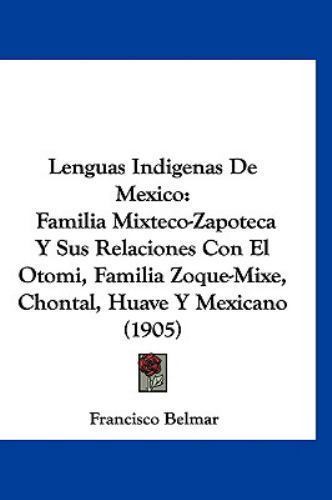 Lenguas Indigenas De Mexico:
Familia Mixteco-Zapoteca Y Sus Relaciones Con El Otomi, Familia Zoque-Mixe, Chontal, Huave Y Mexicano (1905)

Francisco Belmar